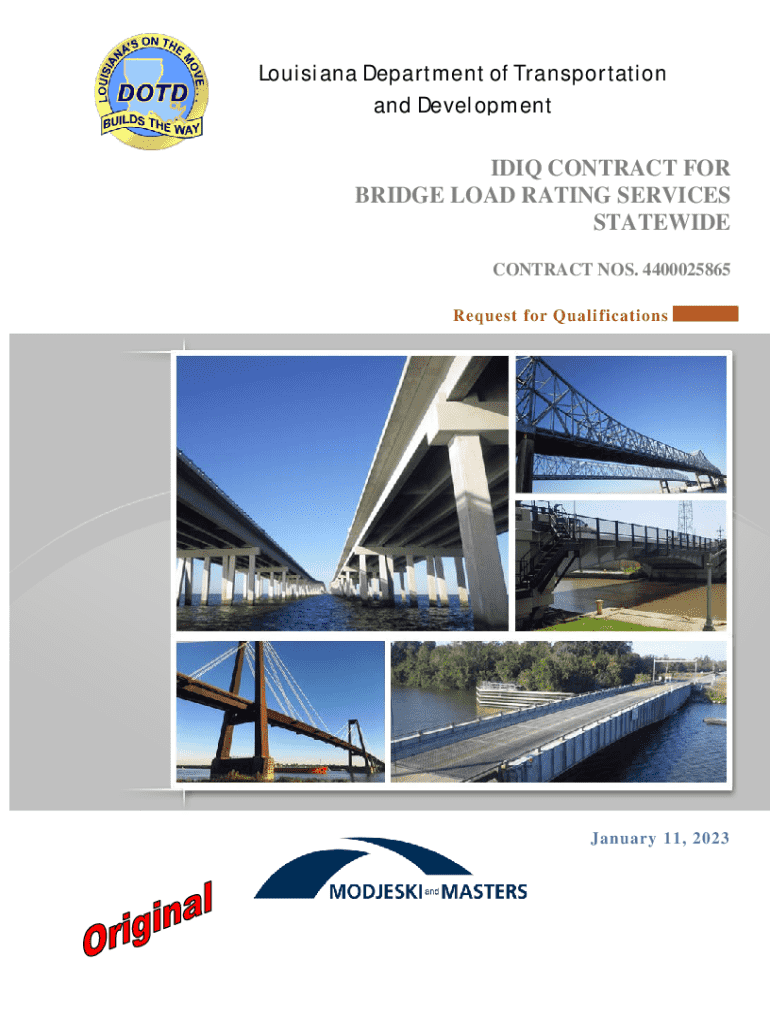 LOUISIANA'S ON THE MOVE... DOTD BUILDS THE WAY

Louisiana Department of Transportation and Development

IDIQ CONTRACT FOR BRIDGE LOAD RATING SERVICES STATEWIDE

CONTRACT NOS. 4400025865

Request for Qualifications

January 11, 2023

MODJESKI and MASTERS

Original